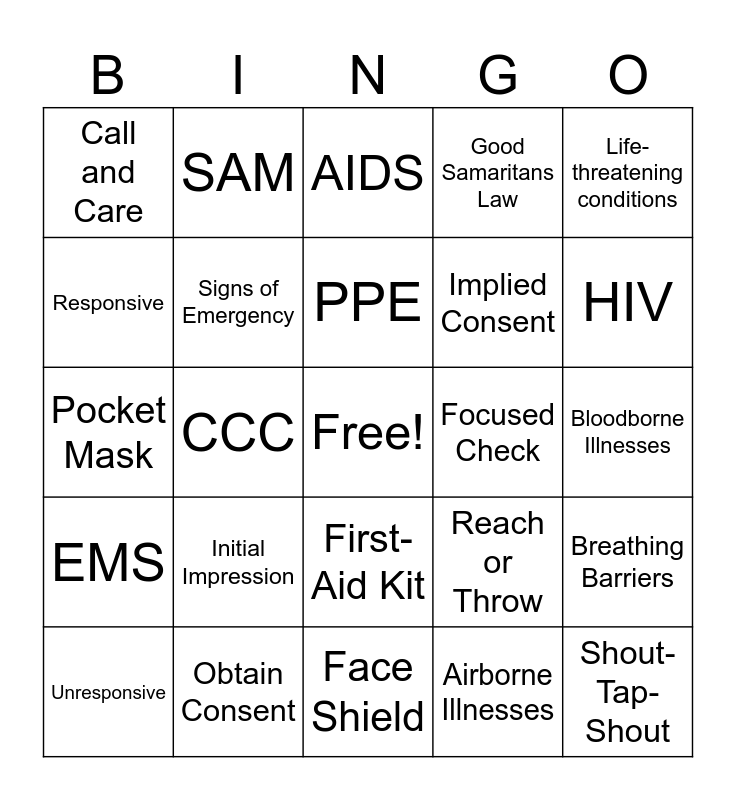 | B | I | N | G | O |
|---|---|---|---|---|
| Call and Care | SAM | AIDS | Good Samaritans Law | Life-threatening conditions |
| Responsive | Signs of Emergency | PPE | Implied Consent | HIV |
| Pocket Mask | CCC | Free! | Focused Check | Bloodborne Illnesses |
| EMS | Initial Impression | First-Aid Kit | Reach or Throw | Breathing Barriers |
| Unresponsive | Obtain Consent | Face Shield | Airborne Illnesses | Shout-Tap-Shout |